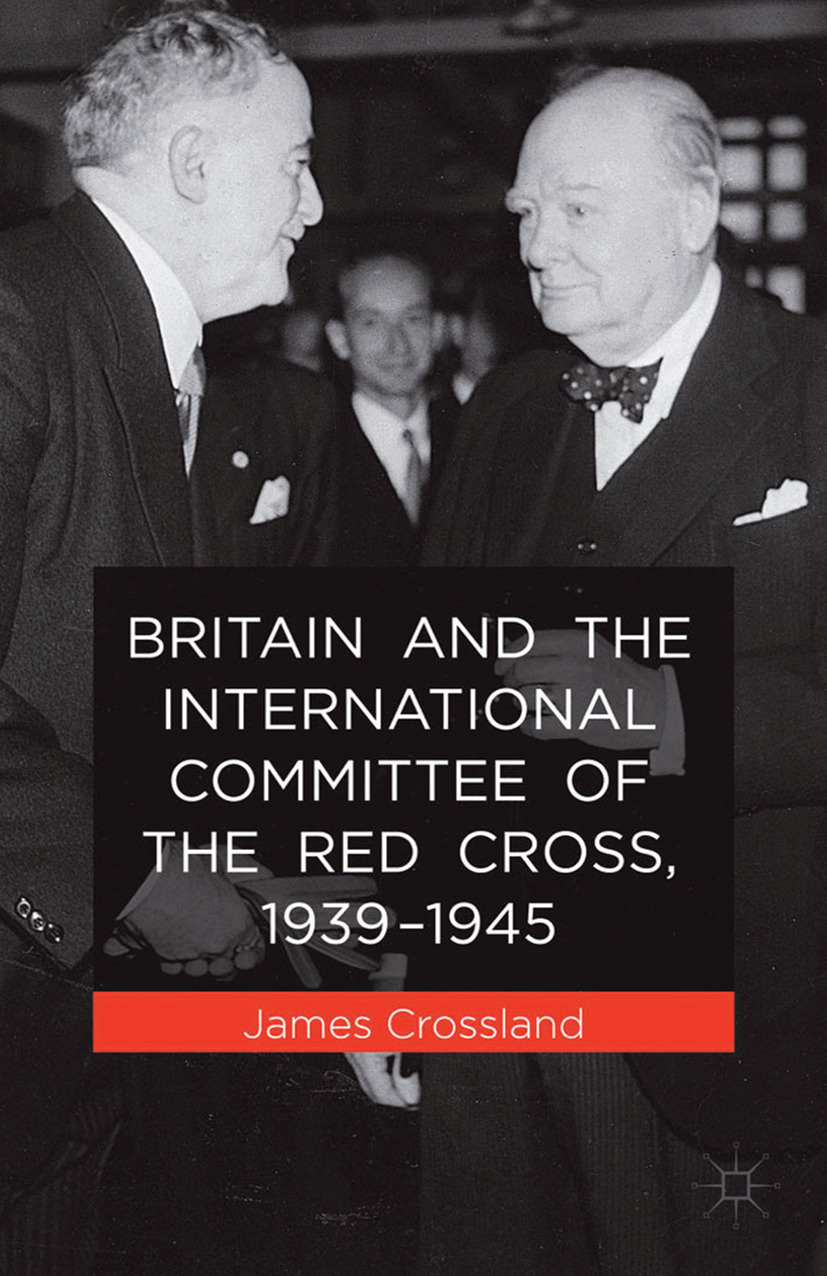 BRITAIN AND THE INTERNATIONAL COMMITTEE OF THE RED CROSS, 1939–1945

James Crossland